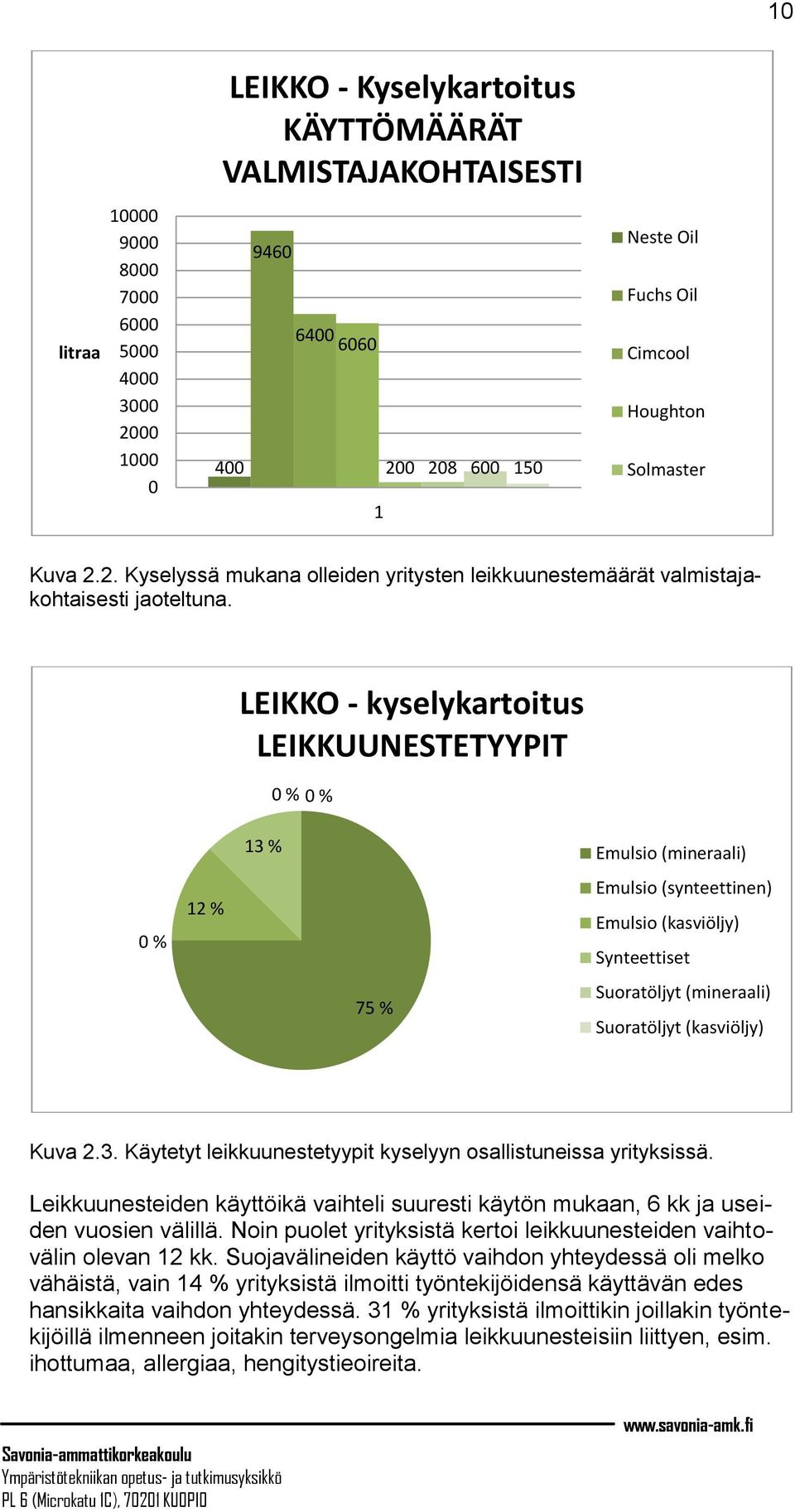 10

LEIKKO - Kyselykartoitus KÄYTTÖMÄÄRÄT VALMISTAJAKOHTAISESTI

litraa

10000
9000
8000
7000
6000
5000
4000
3000
2000
1000
0

400
9460
6400
6060
200
208
600
150

1

Neste Oil
Fuchs Oil
Cimcool
Houghton
Solmaster

Kuva 2.2. Kyselyssä mukana olleiden yritysten leikkuunestemäärät valmistajakohtaisesti jaoteltuna.

LEIKKO - kyselykartoitus LEIKKUUNESTETYYPIT

0 % 0 %
13 %
12 %
0 %
75 %

Emulsio (mineraali)
Emulsio (synteettinen)
Emulsio (kasviöljy)
Synteettiset
Suoratöljyt (mineraali)
Suoratöljyt (kasviöljy)

Kuva 2.3. Käytetyt leikkuunestetyypit kyselyyn osallistuneissa yrityksissä.

Leikkuunesteiden käyttöikä vaihteli suuresti käytön mukaan, 6 kk ja useiden vuosien välillä. Noin puolet yrityksistä kertoi leikkuunesteiden vaihtovälin olevan 12 kk. Suojavälineiden käyttö vaihdon yhteydessä oli melko vähäistä, vain 14 % yrityksistä ilmoitti työntekijöidensä käyttävän edes hansikkaita vaihdon yhteydessä. 31 % yrityksistä ilmoittikin joillakin työntekijöillä ilmenneen joitakin terveysongelmia leikkuunesteisiin liittyen, esim. ihottumaa, allergiaa, hengitystieoireita.

www.savonia-amk.fi

Savonia-ammattikorkeakoulu
Ympäristötekniikan opetus- ja tutkimusyksikkö
PL 6 (Microkatu 1C), 70201 KUOPIO